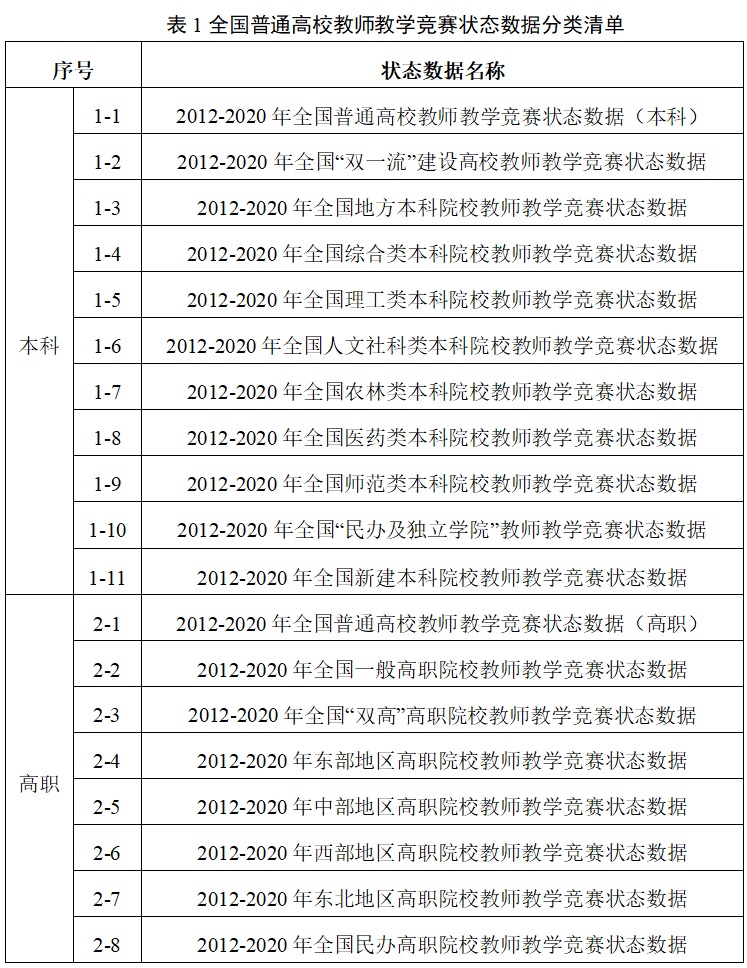 表 1 全国普通高校教师教学竞赛状态数据分类清单

| 序号 | | 状态数据名称 |
|---|---|---|
| 本科 | 1-1 | 2012-2020 年全国普通高校教师教学竞赛状态数据（本科） |
| | 1-2 | 2012-2020 年全国“双一流”建设高校教师教学竞赛状态数据 |
| | 1-3 | 2012-2020 年全国地方本科院校教师教学竞赛状态数据 |
| | 1-4 | 2012-2020 年全国综合类本科院校教师教学竞赛状态数据 |
| | 1-5 | 2012-2020 年全国理工类本科院校教师教学竞赛状态数据 |
| | 1-6 | 2012-2020 年全国人文社科类本科院校教师教学竞赛状态数据 |
| | 1-7 | 2012-2020 年全国农林类本科院校教师教学竞赛状态数据 |
| | 1-8 | 2012-2020 年全国医药类本科院校教师教学竞赛状态数据 |
| | 1-9 | 2012-2020 年全国师范类本科院校教师教学竞赛状态数据 |
| | 1-10 | 2012-2020 年全国“民办及独立学院”教师教学竞赛状态数据 |
| | 1-11 | 2012-2020 年全国新建本科院校教师教学竞赛状态数据 |
| 高职 | 2-1 | 2012-2020 年全国普通高校教师教学竞赛状态数据（高职） |
| | 2-2 | 2012-2020 年全国一般高职院校教师教学竞赛状态数据 |
| | 2-3 | 2012-2020 年全国“双高”高职院校教师教学竞赛状态数据 |
| | 2-4 | 2012-2020 年东部地区高职院校教师教学竞赛状态数据 |
| | 2-5 | 2012-2020 年中部地区高职院校教师教学竞赛状态数据 |
| | 2-6 | 2012-2020 年西部地区高职院校教师教学竞赛状态数据 |
| | 2-7 | 2012-2020 年东北地区高职院校教师教学竞赛状态数据 |
| | 2-8 | 2012-2020 年全国民办高职院校教师教学竞赛状态数据 |